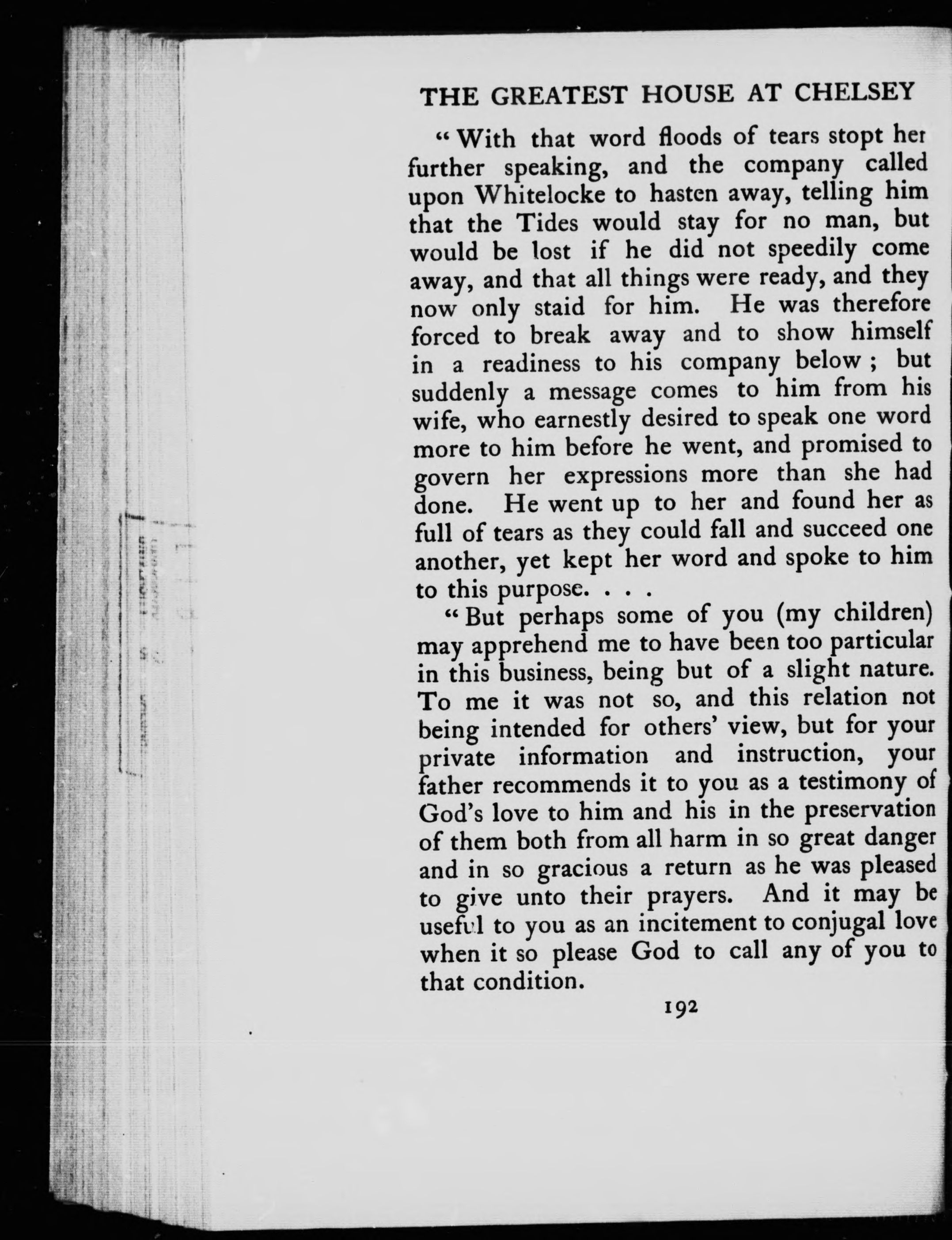 THE GREATEST HOUSE AT CHELSEY

"With that word floods of tears stopt her further speaking, and the company called upon Whitelocke to hasten away, telling him that the Tides would stay for no man, but would be lost if he did not speedily come away, and that all things were ready, and they now only staid for him. He was therefore forced to break away and to show himself in a readiness to his company below; but suddenly a message comes to him from his wife, who earnestly desired to speak one word more to him before he went, and promised to govern her expressions more than she had done. He went up to her and found her as full of tears as they could fall and succeed one another, yet kept her word and spoke to him to this purpose. . . .

"But perhaps some of you (my children) may apprehend me to have been too particular in this business, being but of a slight nature. To me it was not so, and this relation not being intended for others' view, but for your private information and instruction, your father recommends it to you as a testimony of God's love to him and his in the preservation of them both from all harm in so great danger and in so gracious a return as he was pleased to give unto their prayers. And it may be useful to you as an incitement to conjugal love when it so please God to call any of you to that condition.

192